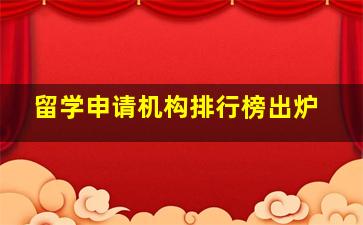 留学申请机构排行榜出炉